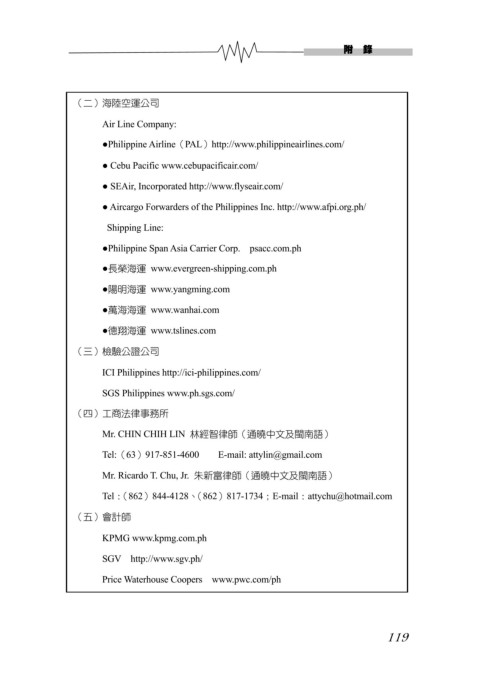 附 錄

（二）海陸空運公司

Air Line Company:

●Philippine Airline（PAL）http://www.philippineairlines.com/

● Cebu Pacific www.cebupacificair.com/

● SEAir, Incorporated http://www.flyseair.com/

● Aircargo Forwarders of the Philippines Inc. http://www.afpi.org.ph/

Shipping Line:

●Philippine Span Asia Carrier Corp. psacc.com.ph

●長榮海運 www.evergreen-shipping.com.ph

●陽明海運 www.yangming.com

●萬海海運 www.wanhai.com

●德翔海運 www.tslines.com

（三）檢驗公證公司

ICI Philippines http://ici-philippines.com/

SGS Philippines www.ph.sgs.com/

（四）工商法律事務所

Mr. CHIN CHIH LIN 林經智律師（通曉中文及閩南語）

Tel:（63）917-851-4600 E-mail: attylin@gmail.com

Mr. Ricardo T. Chu, Jr. 朱新富律師（通曉中文及閩南語）

Tel :（862）844-4128、(862）817-1734；E-mail：attychu@hotmail.com

（五）會計師

KPMG www.kpmg.com.ph

SGV http://www.sgv.ph/

Price Waterhouse Coopers www.pwc.com/ph

119